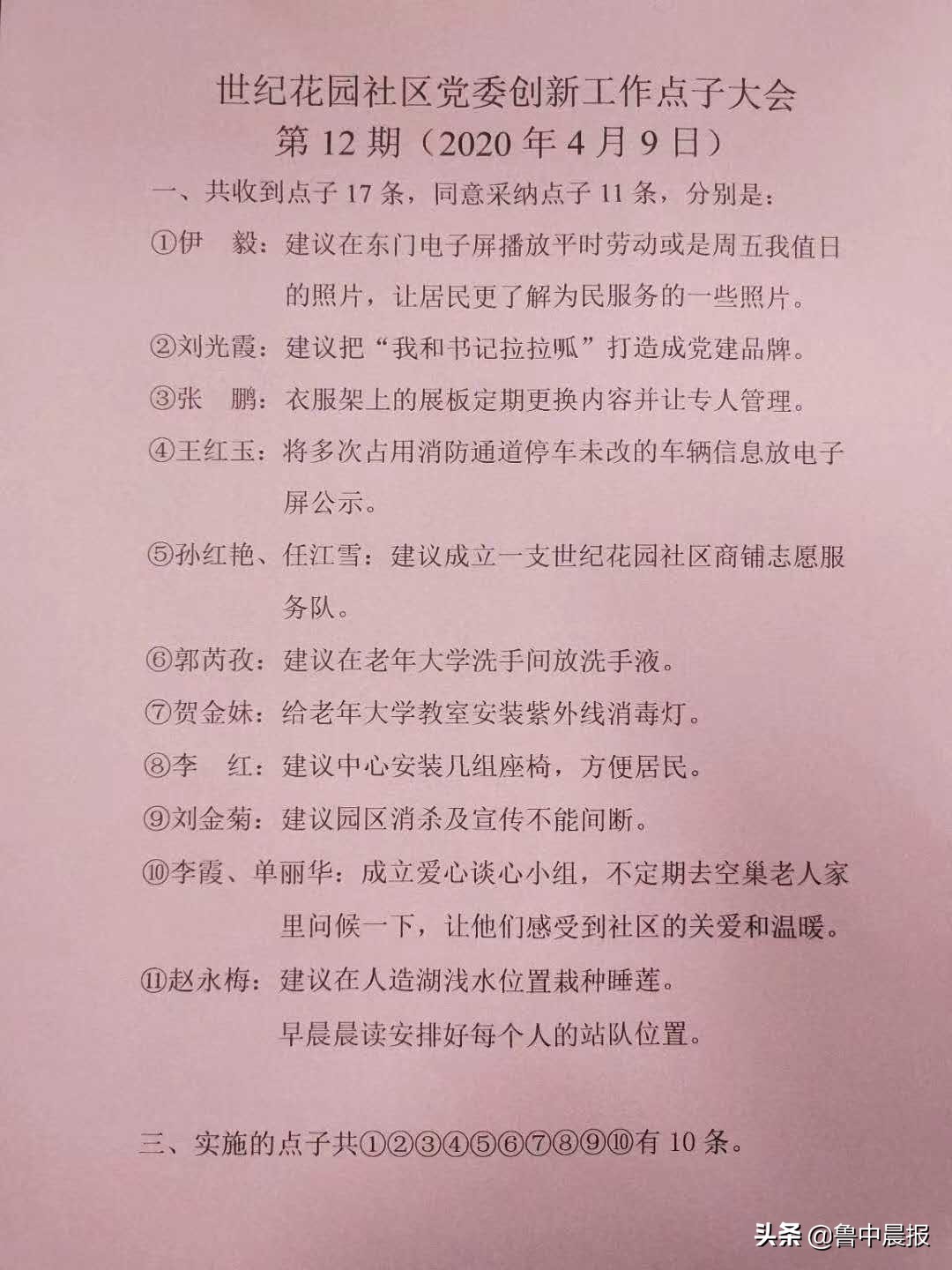 世纪花园社区党委创新工作点子大会
第 12 期（2020 年 4 月 9 日）

一、共收到点子 17 条，同意采纳点子 11 条，分别是：

①伊　毅：建议在东门电子屏播放平时劳动或是周五我值日的照片，让居民更了解为民服务的一些照片。

②刘光霞：建议把“我和书记拉拉呱”打造成党建品牌。

③张　鹏：衣服架上的展板定期更换内容并让专人管理。

④王红玉：将多次占用消防通道停车未改的车辆信息放电子屏公示。

⑤孙红艳、任江雪：建议成立一支世纪花园社区商铺志愿服务队。

⑥郭芮孜：建议在老年大学洗手间放洗手液。

⑦贺金妹：给老年大学教室安装紫外线消毒灯。

⑧李　红：建议中心安装几组座椅，方便居民。

⑨刘金菊：建议园区消杀及宣传不能间断。

⑩李霞、单丽华：成立爱心谈心小组，不定期去空巢老人家里问候一下，让他们感受到社区的关爱和温暖。

⑪赵永梅：建议在人造湖浅水位置栽种睡莲。
早晨晨读安排好每个人的站队位置。

三、实施的点子共①②③④⑤⑥⑦⑧⑨⑩有 10 条。

头条 @鲁中晨报